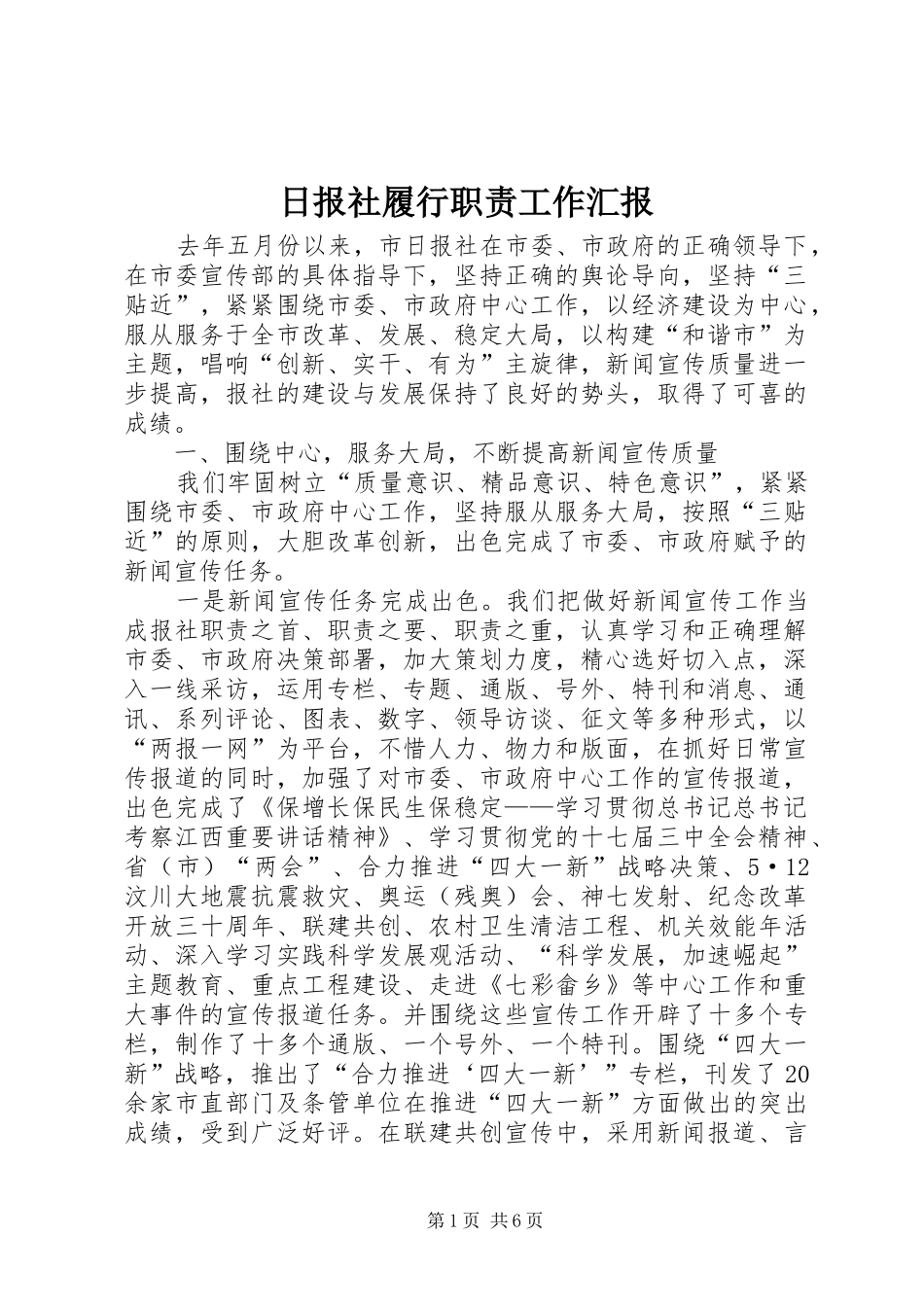 日报社履行职责工作汇报

去年五月份以来，市日报社在市委、市政府的正确领导下，在市委宣传部的具体指导下，坚持正确的舆论导向，坚持“三贴近”，紧紧围绕市委、市政府中心工作，以经济建设为中心，服从服务于全市改革、发展、稳定大局，以构建“和谐市”为主题，唱响“创新、实干、有为”主旋律，新闻宣传质量进一步提高，报社的建设与发展保持了良好的势头，取得了可喜的成绩。

一、围绕中心，服务大局，不断提高新闻宣传质量

我们牢固树立“质量意识、精品意识、特色意识”，紧紧围绕市委、市政府中心工作，坚持服从服务大局，按照“三贴近”的原则，大胆改革创新，出色完成了市委、市政府赋予的新闻宣传任务。

一是新闻宣传任务完成出色。我们把做好新闻宣传工作当成报社职责之首、职责之要、职责之重，认真学习和正确理解市委、市政府决策部署，加大策划力度，精心选好切入点，深入一线采访，运用专栏、专题、通版、号外、特刊和消息、通讯、系列评论、图表、数字、领导访谈、征文等多种形式，以“两报一网”为平台，不惜人力、物力和版面，在抓好日常宣传报道的同时，加强了对市委、市政府中心工作的宣传报道，出色完成了《保增长保民生保稳定——学习贯彻总书记总书记考察江西重要讲话精神》、学习贯彻党的十七届三中全会精神、省（市）“两会”、合力推进“四大一新”战略决策、5·12汶川大地震抗震救灾、奥运（残奥）会、神七发射、纪念改革开放三十周年、联建共创、农村卫生清洁工程、机关效能年活动、深入学习实践科学发展观活动、“科学发展，加速崛起”主题教育、重点工程建设、走进《七彩畲乡》等中心工作和重大事件的宣传报道任务。并围绕这些宣传工作开辟了十多个专栏，制作了十多个通版、一个号外、一个特刊。围绕“四大一新”战略，推出了“合力推进‘四大一新’”专栏，刊发了20余家市直部门及条管单位在推进“四大一新”方面做出的突出成绩，受到广泛好评。在联建共创宣传中，采用新闻报道、言

第1页 共6页